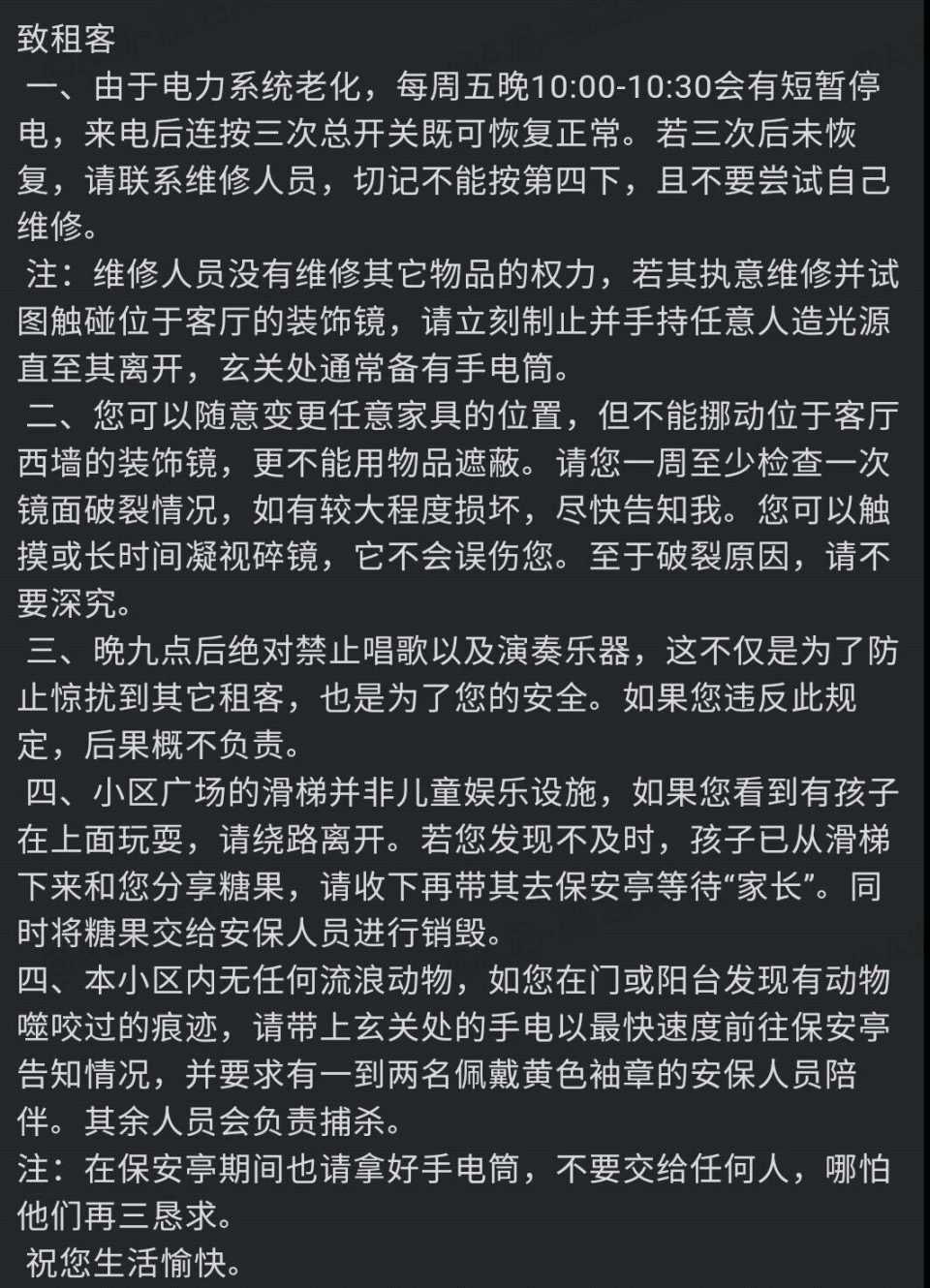 致租客
一、由于电力系统老化，每周五晚10:00-10:30会有短暂停电，来电后连按三次总开关既可恢复正常。若三次后未恢复，请联系维修人员，切记不能按第四下，且不要尝试自己维修。
注：维修人员没有维修其它物品的权力，若其执意维修并试图触碰位于客厅的装饰镜，请立刻制止并手持任意人造光源直至其离开，玄关处通常备有手电筒。
二、您可以随意变更任意家具的位置，但不能挪动位于客厅西墙的装饰镜，更不能用物品遮蔽。请您一周至少检查一次镜面破裂情况，如有较大程度损坏，尽快告知我。您可以触摸或长时间凝视碎镜，它不会误伤您。至于破裂原因，请不要深究。
三、晚九点后绝对禁止唱歌以及演奏乐器，这不仅是为了防止惊扰到其它租客，也是为了您的安全。如果您违反此规定，后果概不负责。
四、小区广场的滑梯并非儿童娱乐设施，如果您看到有孩子在上面玩耍，请绕路离开。若您发现不及时，孩子已从滑梯下来和您分享糖果，请收下再带其去保安亭等待“家长”。同时将糖果交给安保人员进行销毁。
四、本小区内无任何流浪动物，如您在门或阳台发现有动物噬咬过的痕迹，请带上玄关处的手电以最快速度前往保安亭告知情况，并要求有一到两名佩戴黄色袖章的安保人员陪伴。其余人员会负责捕杀。
注：在保安亭期间也请拿好手电筒，不要交给任何人，哪怕他们再三恳求。
祝您生活愉快。